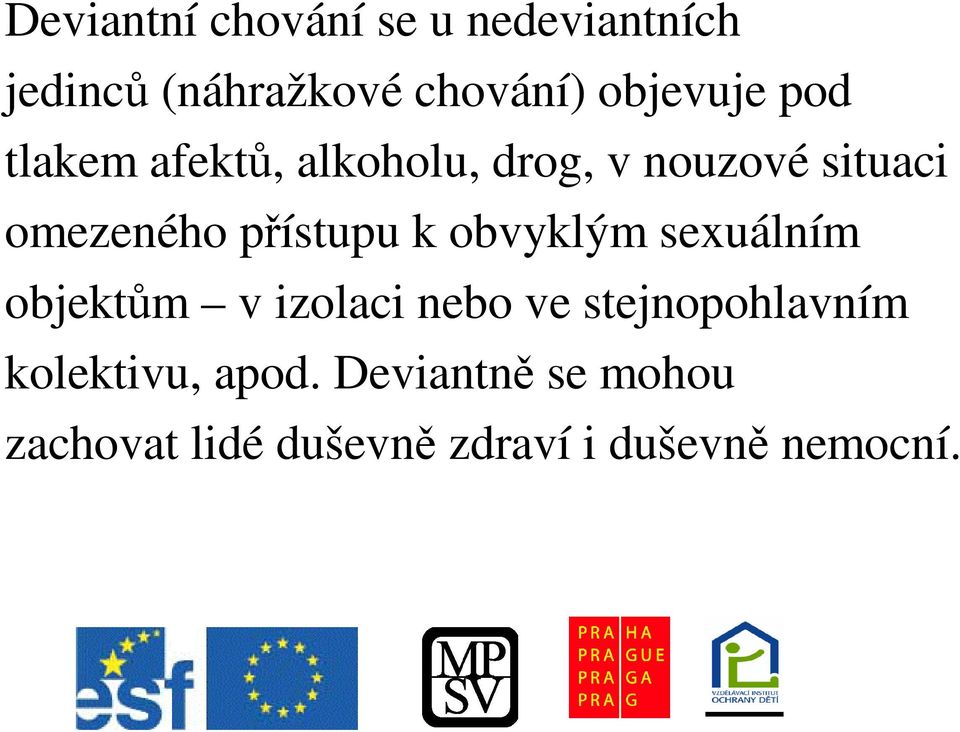 Deviantní chování se u nedeviantních jedinců (náhražkové chování) objevuje pod tlakem afektů, alkoholu, drog, v nouzové situaci omezeného přístupu k obvyklým sexuálním objektům – v izolaci nebo ve stejnopohlavním kolektivu, apod. Deviantně se mohou zachovat lidé duševně zdraví i duševně nemocní.

esf

MP
SV

PRA HA
PRA GUE
PRA GA
PRA G

VZDĚLÁVACÍ INSTITUT
OCHRANY DĚTÍ